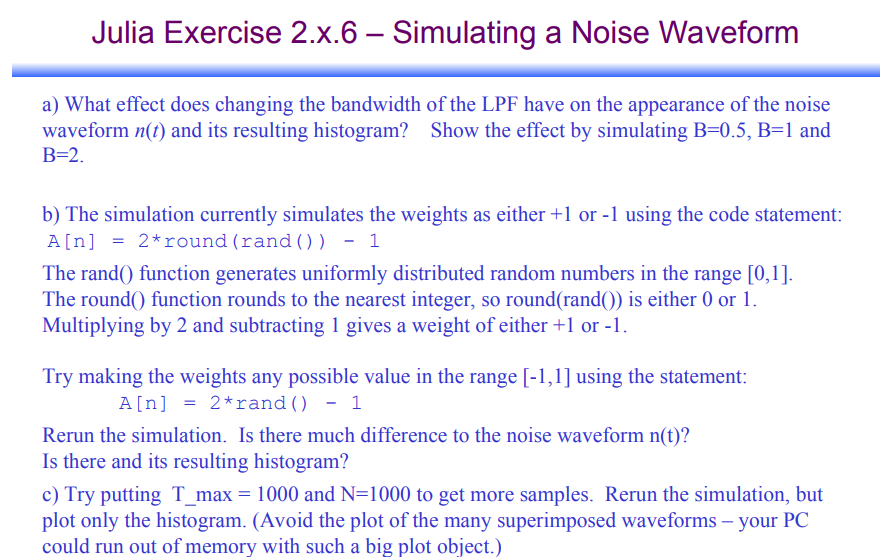 Julia Exercise 2.x.6 – Simulating a Noise Waveform

a) What effect does changing the bandwidth of the LPF have on the appearance of the noise waveform $n(t)$ and its resulting histogram? Show the effect by simulating B=0.5, B=1 and B=2.

b) The simulation currently simulates the weights as either +1 or -1 using the code statement:
A[n] = 2*round(rand()) - 1
The rand() function generates uniformly distributed random numbers in the range [0,1]. The round() function rounds to the nearest integer, so round(rand()) is either 0 or 1. Multiplying by 2 and subtracting 1 gives a weight of either +1 or -1.

Try making the weights any possible value in the range [-1,1] using the statement:
A[n] = 2*rand() - 1
Rerun the simulation. Is there much difference to the noise waveform n(t)?
Is there and its resulting histogram?
c) Try putting T_max = 1000 and N=1000 to get more samples. Rerun the simulation, but plot only the histogram. (Avoid the plot of the many superimposed waveforms – your PC could run out of memory with such a big plot object.)